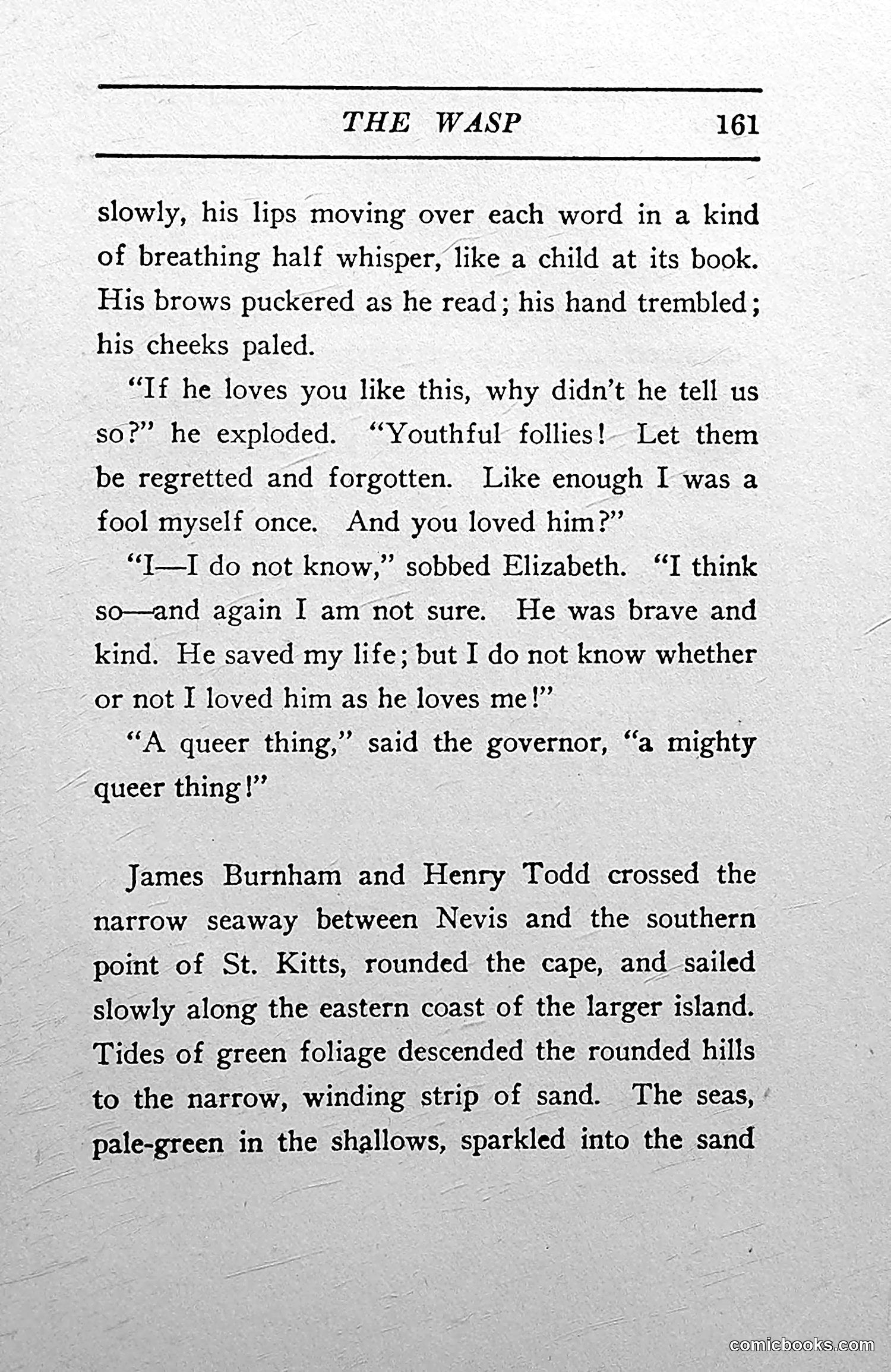 THE WASP 161

slowly, his lips moving over each word in a kind of breathing half whisper, like a child at its book. His brows puckered as he read; his hand trembled; his cheeks paled.

"If he loves you like this, why didn't he tell us so?" he exploded. "Youthful follies! Let them be regretted and forgotten. Like enough I was a fool myself once. And you loved him?"

"I—I do not know," sobbed Elizabeth. "I think so—and again I am not sure. He was brave and kind. He saved my life; but I do not know whether or not I loved him as he loves me!"

"A queer thing," said the governor, "a mighty queer thing!"

James Burnham and Henry Todd crossed the narrow seaway between Nevis and the southern point of St. Kitts, rounded the cape, and sailed slowly along the eastern coast of the larger island. Tides of green foliage descended the rounded hills to the narrow, winding strip of sand. The seas, pale-green in the shallows, sparkled into the sand

comicbooks.com